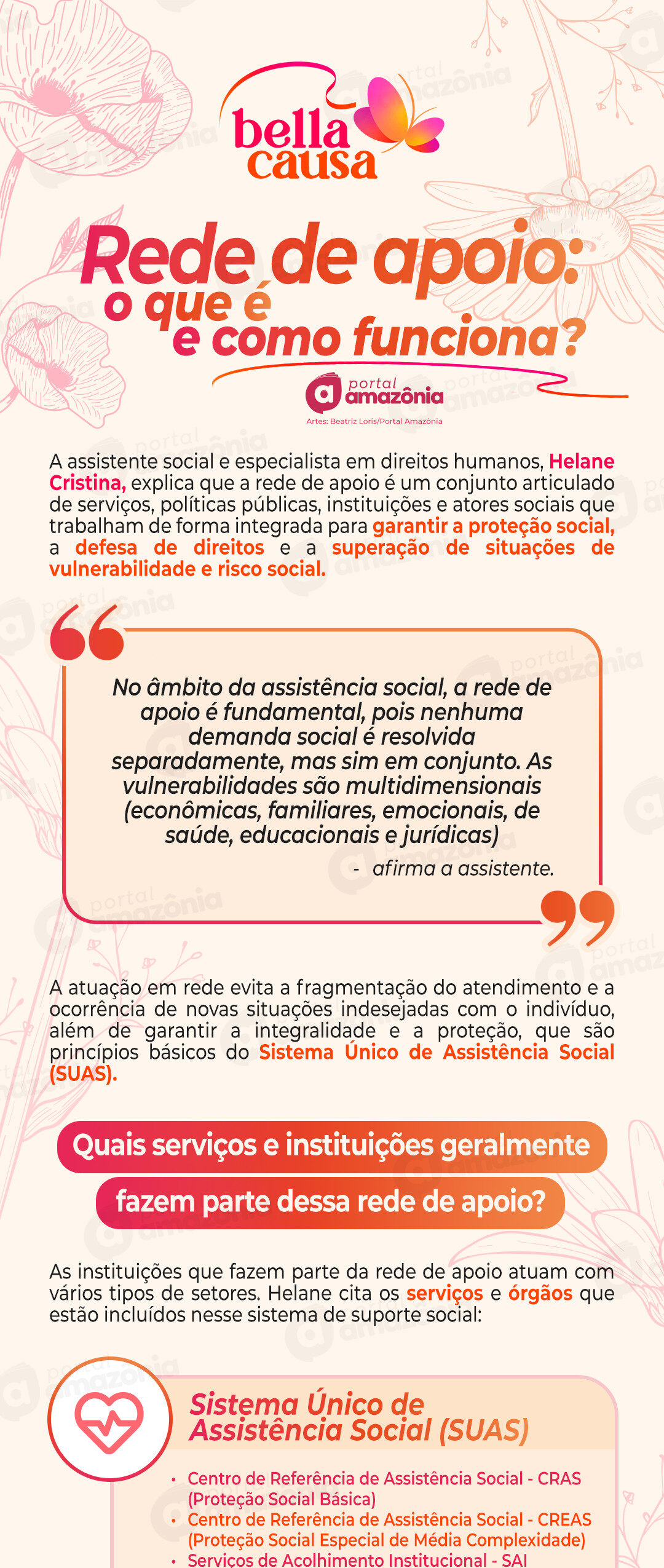 bella causa

Rede de apoio: o que é e como funciona?

portal amazônia

Artes: Beatriz Loris/Portal Amazônia

A assistente social e especialista em direitos humanos, Helane Cristina, explica que a rede de apoio é um conjunto articulado de serviços, políticas públicas, instituições e atores sociais que trabalham de forma integrada para garantir a proteção social, a defesa de direitos e a superação de situações de vulnerabilidade e risco social.

No âmbito da assistência social, a rede de apoio é fundamental, pois nenhuma demanda social é resolvida separadamente, mas sim em conjunto. As vulnerabilidades são multidimensionais (econômicas, familiares, emocionais, de saúde, educacionais e jurídicas)

- afirma a assistente.

A atuação em rede evita a fragmentação do atendimento e a ocorrência de novas situações indesejadas com o indivíduo, além de garantir a integralidade e a proteção, que são princípios básicos do Sistema Único de Assistência Social (SUAS).

Quais serviços e instituições geralmente fazem parte dessa rede de apoio?

As instituições que fazem parte da rede de apoio atuam com vários tipos de setores. Helane cita os serviços e órgãos que estão incluídos nesse sistema de suporte social:

Sistema Único de Assistência Social (SUAS)

• Centro de Referência de Assistência Social - CRAS (Proteção Social Básica)
• Centro de Referência de Assistência Social - CREAS (Proteção Social Especial de Média Complexidade)
• Serviços de Acolhimento Institucional - SAI